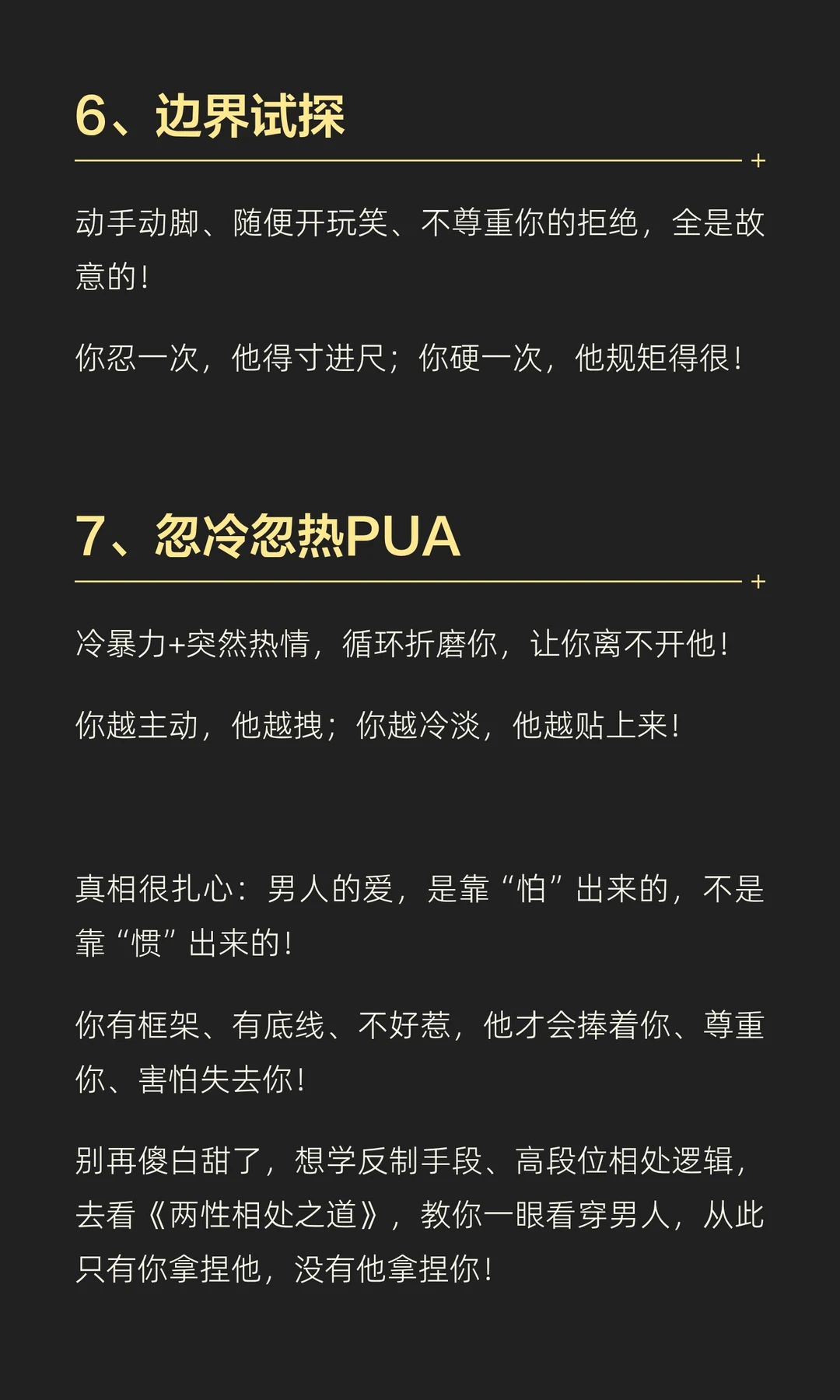 6、边界试探

动手动脚、随便开玩笑、不尊重你的拒绝，全是故意的！

你忍一次，他得寸进尺；你硬一次，他规矩得很！

7、忽冷忽热PUA

冷暴力+突然热情，循环折磨你，让你离不开他！

你越主动，他越拽；你越冷淡，他越贴上来！

真相很扎心：男人的爱，是靠“怕”出来的，不是靠“惯”出来的！

你有框架、有底线、不好惹，他才会捧着你、尊重你、害怕失去你！

别再傻白甜了，想学反制手段、高段位相处逻辑，去看《两性相处之道》，教你一眼看穿男人，从此只有你拿捏他，没有他拿捏你！